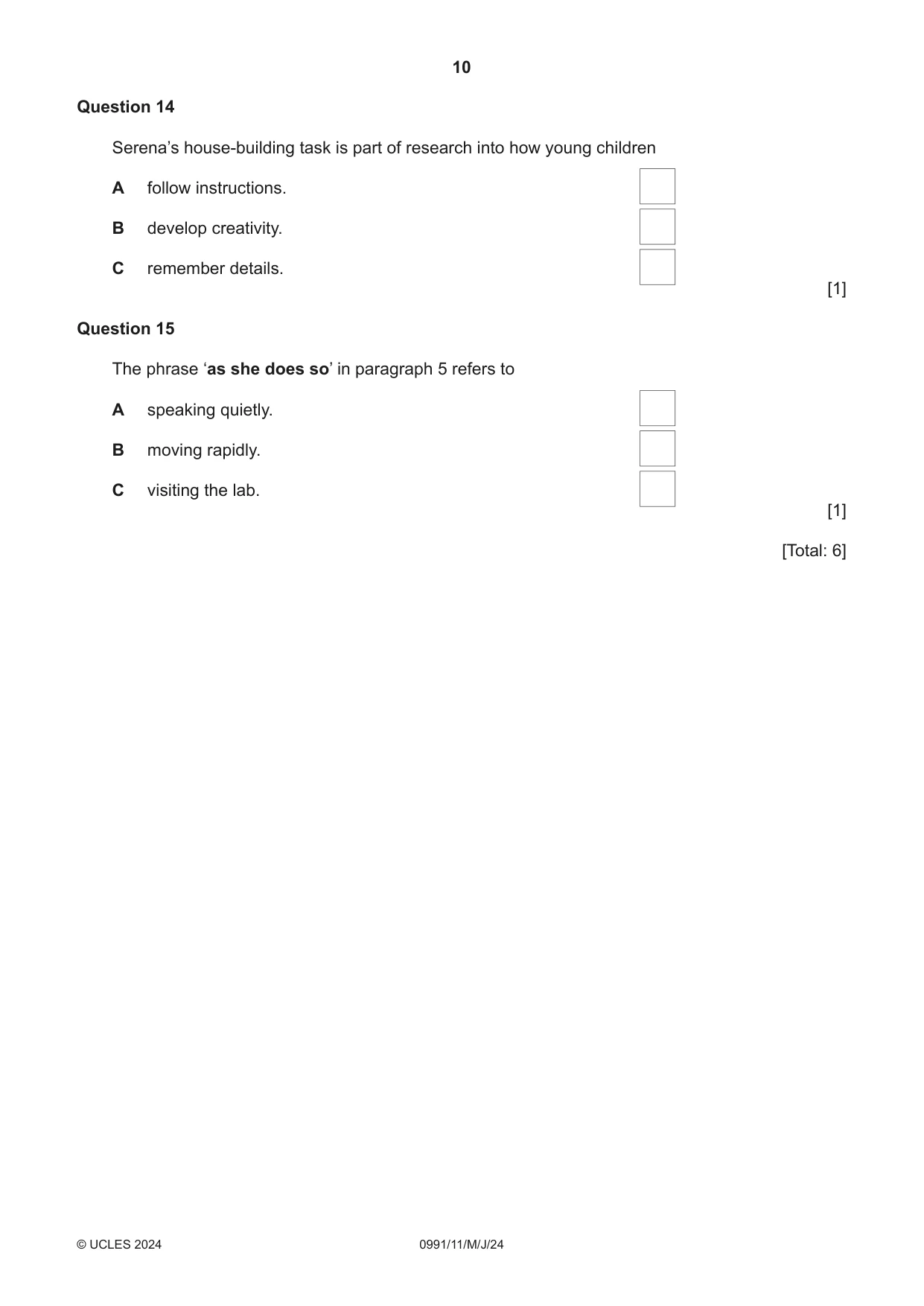 10

Question 14

Serena's house-building task is part of research into how young children

A follow instructions. ☐

B develop creativity. ☐

C remember details. ☐

[1]

Question 15

The phrase 'as she does so' in paragraph 5 refers to

A speaking quietly. ☐

B moving rapidly. ☐

C visiting the lab. ☐

[1]

[Total: 6]

© UCLES 2024 0991/11/M/J/24